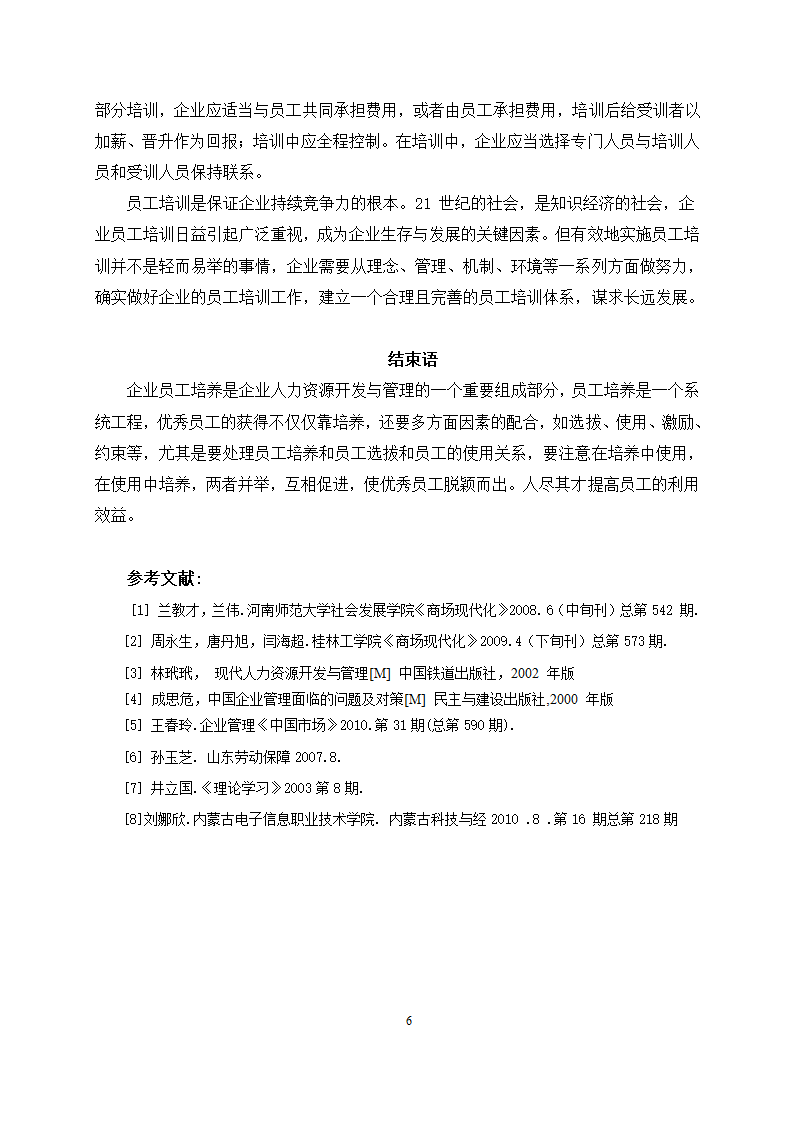 部分培训，企业应适当与员工共同承担费用，或者由员工承担费用，培训后给受训者以加薪、晋升作为回报；培训中应全程控制。在培训中，企业应当选择专门人员与培训人员和受训人员保持联系。

员工培训是保证企业持续竞争力的根本。21 世纪的社会，是知识经济的社会，企业员工培训日益引起广泛重视，成为企业生存与发展的关键因素。但有效地实施员工培训并不是轻而易举的事情，企业需要从理念、管理、机制、环境等一系列方面做努力，确实做好企业的员工培训工作，建立一个合理且完善的员工培训体系，谋求长远发展。

结束语

企业员工培养是企业人力资源开发与管理的一个重要组成部分，员工培养是一个系统工程，优秀员工的获得不仅仅靠培养，还要多方面因素的配合，如选拔、使用、激励、约束等，尤其是要处理员工培养和员工选拔和员工的使用关系，要注意在培养中使用，在使用中培养，两者并举，互相促进，使优秀员工脱颖而出。人尽其才提高员工的利用效益。

参考文献:

[1] 兰教才，兰伟.河南师范大学社会发展学院《商场现代化》2008.6（中旬刊）总第 542 期.

[2] 周永生，唐丹旭，闫海超.桂林工学院《商场现代化》2009.4（下旬刊）总第 573 期.

[3] 林玳玳， 现代人力资源开发与管理[M] 中国铁道出版社，2002 年版

[4] 成思危，中国企业管理面临的问题及对策[M] 民主与建设出版社,2000 年版

[5] 王春玲.企业管理《中国市场》2010.第 31 期(总第 590 期).

[6] 孙玉芝. 山东劳动保障 2007.8.

[7] 井立国.《理论学习》2003 第 8 期.

[8]刘娜欣.内蒙古电子信息职业技术学院. 内蒙古科技与经 2010 .8 .第 16 期总第 218 期

6